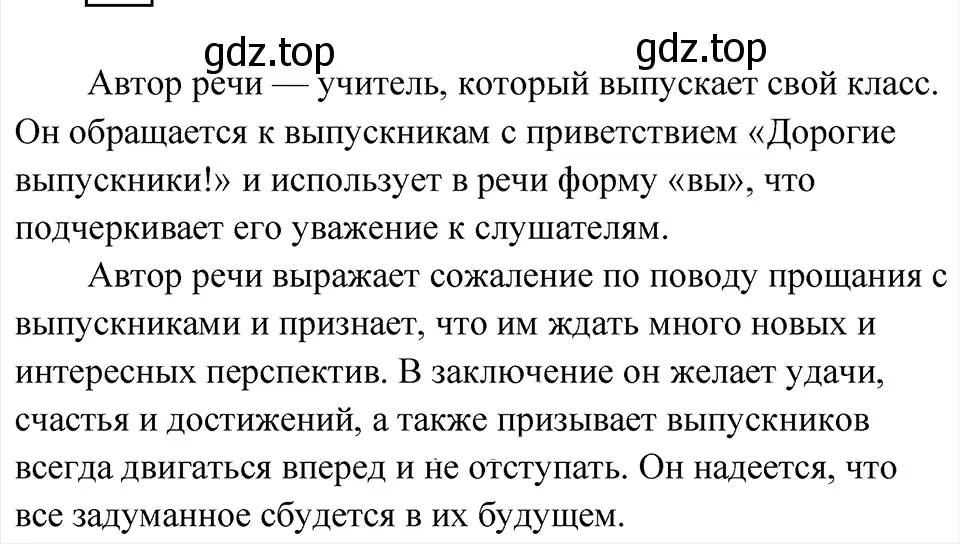 gdz.top gdz.top

Автор речи — учитель, который выпускает свой класс. Он обращается к выпускникам с приветствием «Дорогие выпускники!» и использует в речи форму «вы», что подчеркивает его уважение к слушателям.

Автор речи выражает сожаление по поводу прощания с выпускниками и признает, что им ждать много новых и интересных перспектив. В заключение он желает удачи, счастья и достижений, а также призывает выпускников всегда двигаться вперед и не отступать. Он надеется, что все задуманное сбудется в их будущем.